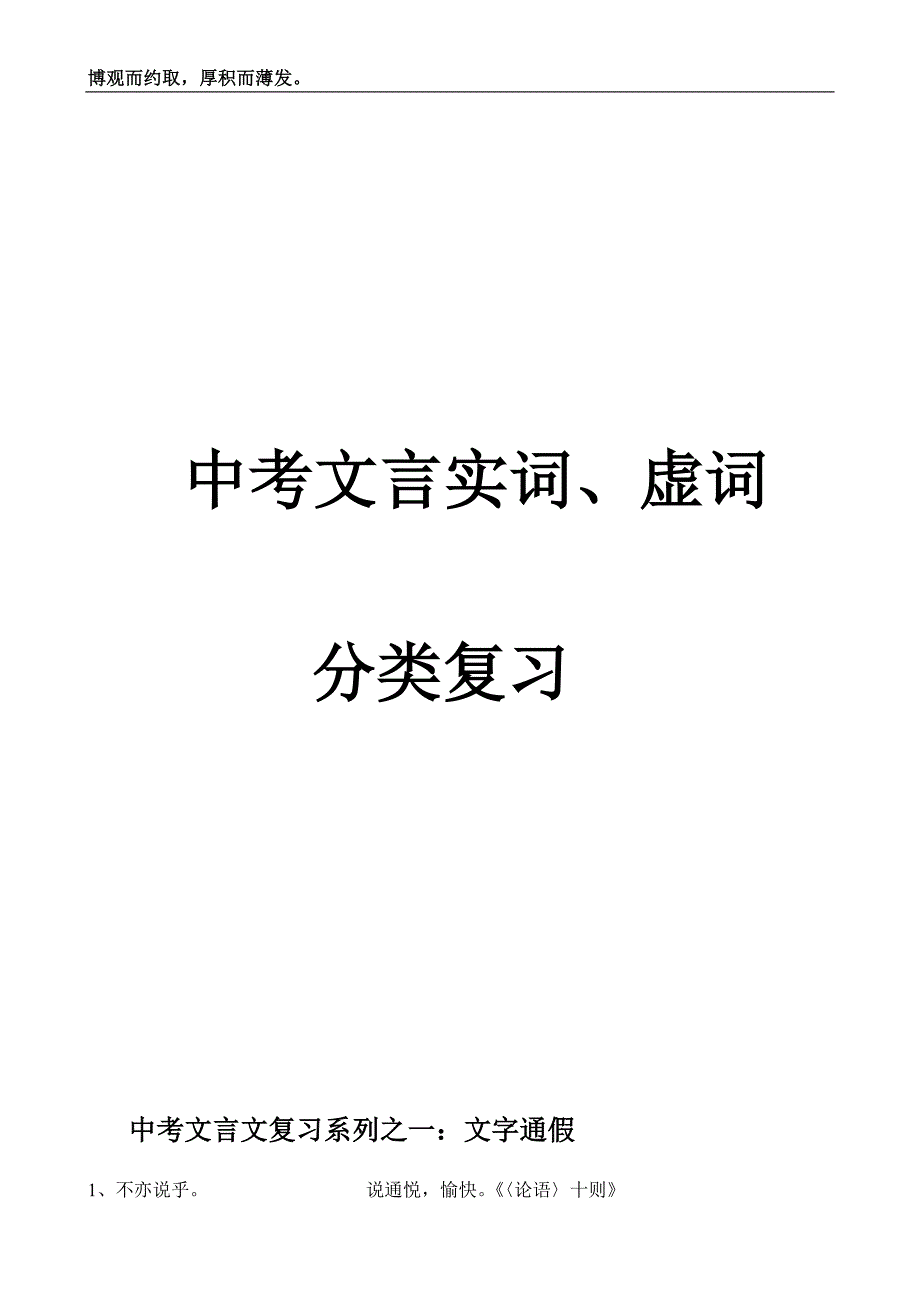 博观而约取，厚积而薄发。

中考文言实词、虚词

分类复习

中考文言文复习系列之一：文字通假

1、不亦说乎。 说通悦，愉快。《〈论语〉十则》